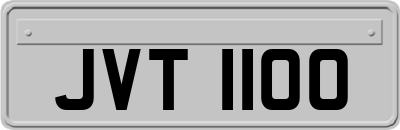 JVT 1100